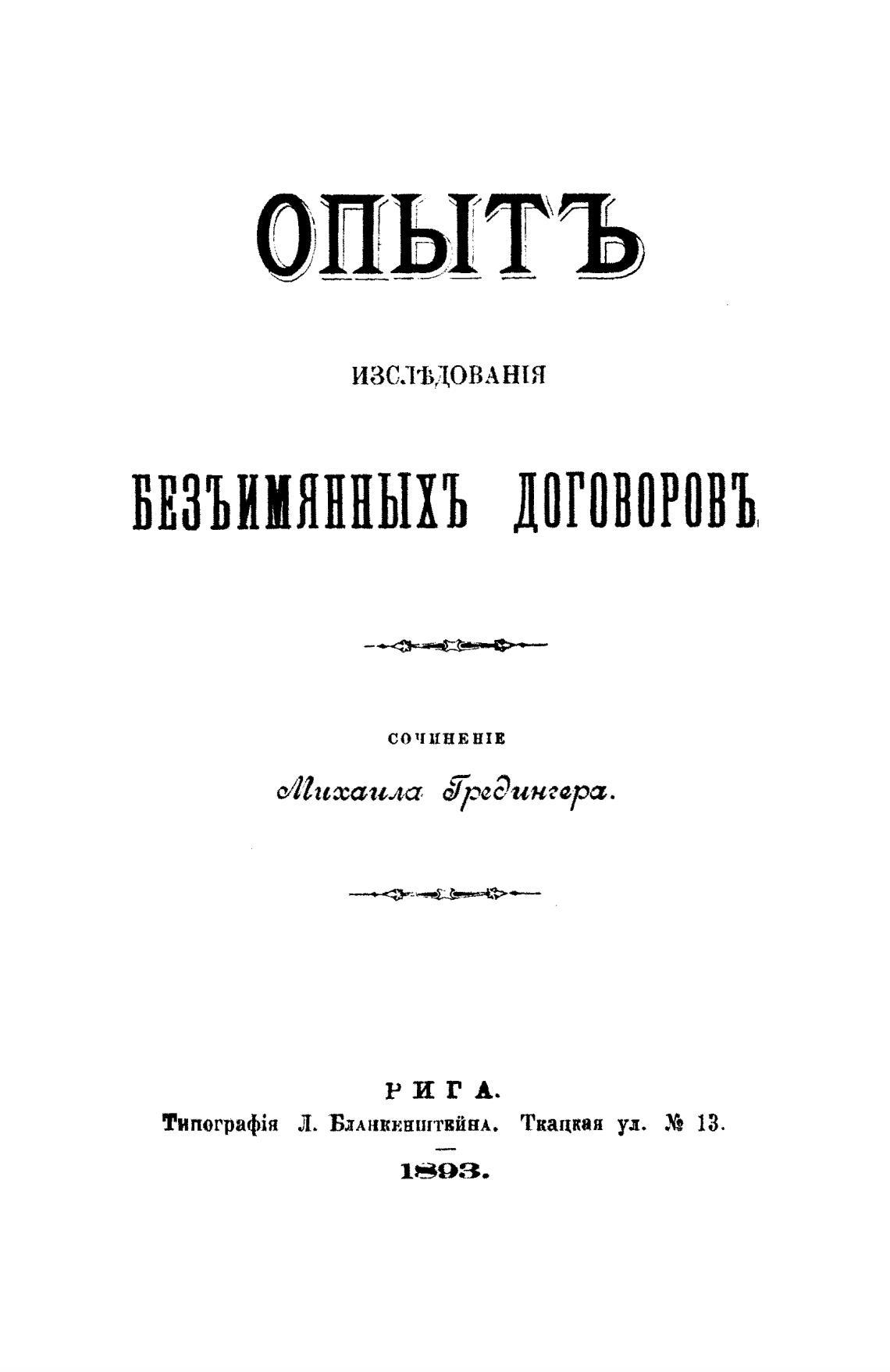 ОПЫТЪ

ИЗСЛѢДОВАНІЯ

БЕЗЪИМЯННЫХЪ ДОГОВОРОВЪ

СОЧИНЕНІЕ

Михаила Гредингера.

РИГА.

Типографія Л. Бланкенштейна. Ткацкая ул. № 13.

1893.